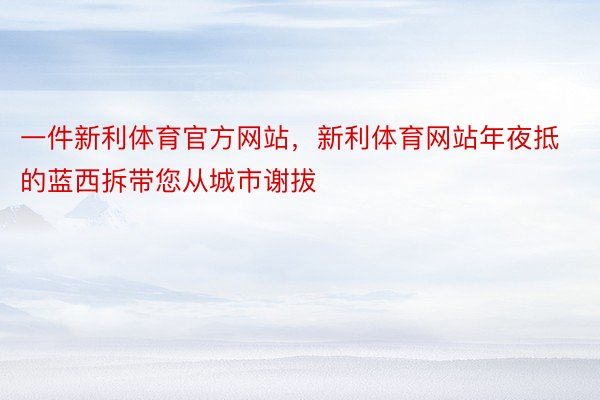 一件新利体育官方网站，新利体育网站年夜抵的蓝西拆带您从城市谢拔